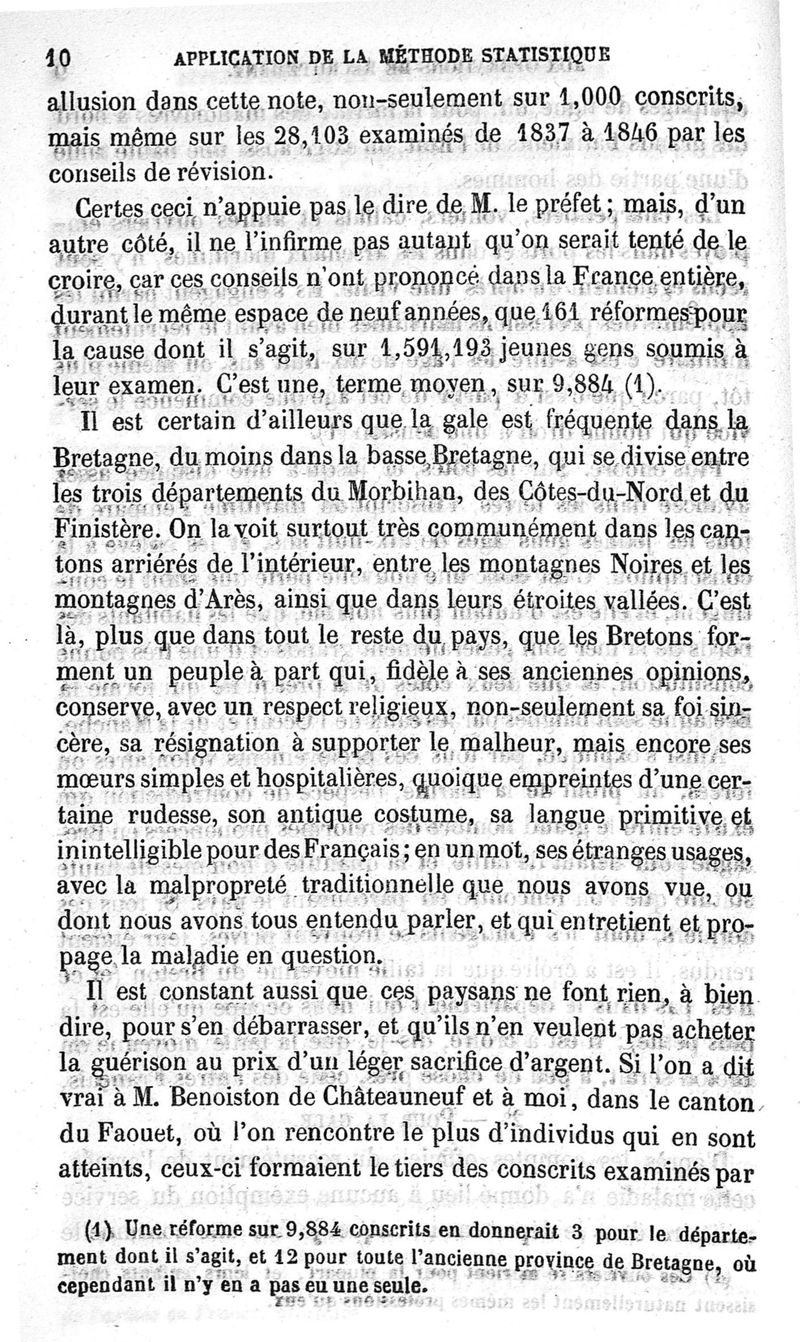 10 APPLICATION DE LA MÉTHODE STATISTIQUE

allusion dans cette note, non-seulement sur 1,000 conscrits, mais même sur les 28,103 examinés de 1837 à 1846 par les conseils de révision.

Certes ceci n'appuie pas le dire de M. le préfet ; mais, d'un autre côté, il ne l'infirme pas autant qu'on serait tenté de le croire, car ces conseils n'ont prononcé dans la France entière, durant le même espace de neuf années, que 161 réformes pour la cause dont il s'agit, sur 1,591,193 jeunes gens soumis à leur examen. C'est une, terme moyen, sur 9,884 (1).

Il est certain d'ailleurs que la gale est fréquente dans la Bretagne, du moins dans la basse Bretagne, qui se divise entre les trois départements du Morbihan, des Côtes-du-Nord et du Finistère. On la voit surtout très communément dans les cantons arriérés de l'intérieur, entre les montagnes Noires et les montagnes d'Arès, ainsi que dans leurs étroites vallées. C'est là, plus que dans tout le reste du pays, que les Bretons forment un peuple à part qui, fidèle à ses anciennes opinions, conserve, avec un respect religieux, non-seulement sa foi sincère, sa résignation à supporter le malheur, mais encore ses mœurs simples et hospitalières, quoique empreintes d'une certaine rudesse, son antique costume, sa langue primitive et inintelligible pour des Français ; en un mot, ses étranges usages, avec la malpropreté traditionnelle que nous avons vue, ou dont nous avons tous entendu parler, et qui entretient et propage la maladie en question.

Il est constant aussi que ces paysans ne font rien, à bien dire, pour s'en débarrasser, et qu'ils n'en veulent pas acheter la guérison au prix d'un léger sacrifice d'argent. Si l'on a dit vrai à M. Benoiston de Châteauneuf et à moi, dans le canton du Faouet, où l'on rencontre le plus d'individus qui en sont atteints, ceux-ci formaient le tiers des conscrits examinés par

(1) Une réforme sur 9,884 conscrits en donnerait 3 pour le département dont il s'agit, et 12 pour toute l'ancienne province de Bretagne, où cependant il n'y en a pas eu une seule.